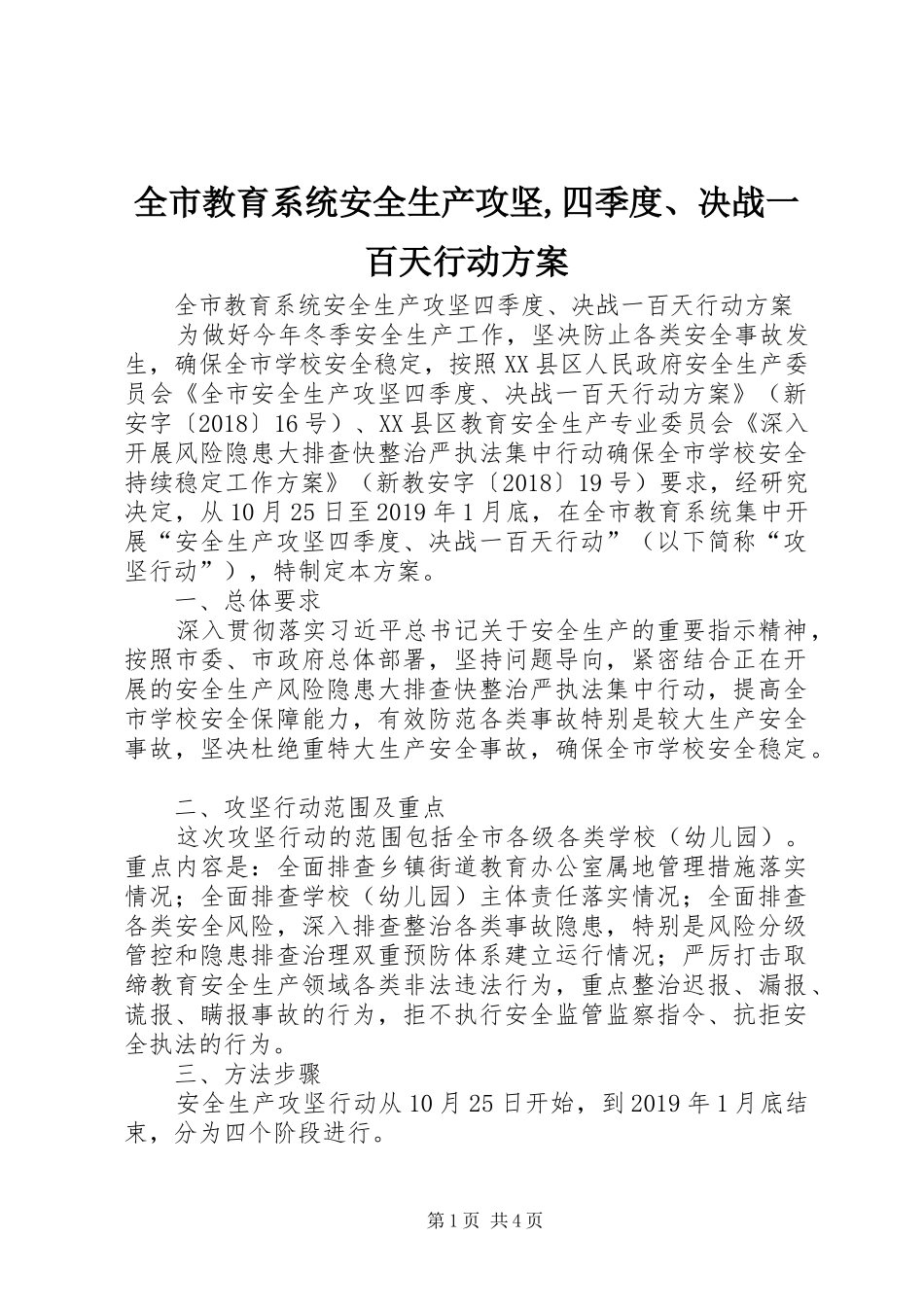 全市教育系统安全生产攻坚,四季度、决战一百天行动方案

全市教育系统安全生产攻坚四季度、决战一百天行动方案

为做好今年冬季安全生产工作，坚决防止各类安全事故发生，确保全市学校安全稳定，按照XX县区人民政府安全生产委员会《全市安全生产攻坚四季度、决战一百天行动方案》（新安字〔2018〕16号）、XX县区教育安全生产专业委员会《深入开展风险隐患大排查快整治严执法集中行动确保全市学校安全持续稳定工作方案》（新教安字〔2018〕19号）要求，经研究决定，从10月25日至2019年1月底，在全市教育系统集中开展“安全生产攻坚四季度、决战一百天行动”（以下简称“攻坚行动”），特制定本方案。

一、总体要求

深入贯彻落实习近平总书记关于安全生产的重要指示精神，按照市委、市政府总体部署，坚持问题导向，紧密结合正在开展的安全生产风险隐患大排查快整治严执法集中行动，提高全市学校安全保障能力，有效防范各类事故特别是较大生产安全事故，坚决杜绝重特大生产安全事故，确保全市学校安全稳定。

二、攻坚行动范围及重点

这次攻坚行动的范围包括全市各级各类学校（幼儿园）。重点内容是：全面排查乡镇街道教育办公室属地管理措施落实情况；全面排查学校（幼儿园）主体责任落实情况；全面排查各类安全风险，深入排查整治各类事故隐患，特别是风险分级管控和隐患排查治理双重预防体系建立运行情况；严厉打击取缔教育安全生产领域各类非法违法行为，重点整治迟报、漏报、谎报、瞒报事故的行为，拒不执行安全监管监察指令、抗拒安全执法的行为。

三、方法步骤

安全生产攻坚行动从10月25日开始，到2019年1月底结束，分为四个阶段进行。

第1页 共4页